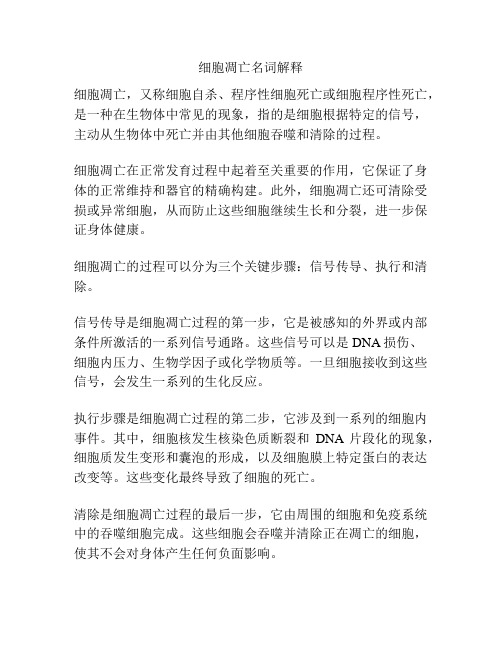 细胞凋亡名词解释

细胞凋亡，又称细胞自杀、程序性细胞死亡或细胞程序性死亡，是一种在生物体中常见的现象，指的是细胞根据特定的信号，主动从生物体中死亡并由其他细胞吞噬和清除的过程。

细胞凋亡在正常发育过程中起着至关重要的作用，它保证了身体的正常维持和器官的精确构建。此外，细胞凋亡还可清除受损或异常细胞，从而防止这些细胞继续生长和分裂，进一步保证身体健康。

细胞凋亡的过程可以分为三个关键步骤：信号传导、执行和清除。

信号传导是细胞凋亡过程的第一步，它是被感知的外界或内部条件所激活的一系列信号通路。这些信号可以是 DNA 损伤、细胞内压力、生物学因子或化学物质等。一旦细胞接收到这些信号，会发生一系列的生化反应。

执行步骤是细胞凋亡过程的第二步，它涉及到一系列的细胞内事件。其中，细胞核发生核染色质断裂和 DNA 片段化的现象，细胞质发生变形和囊泡的形成，以及细胞膜上特定蛋白的表达改变等。这些变化最终导致了细胞的死亡。

清除是细胞凋亡过程的最后一步，它由周围的细胞和免疫系统中的吞噬细胞完成。这些细胞会吞噬并清除正在凋亡的细胞，使其不会对身体产生任何负面影响。